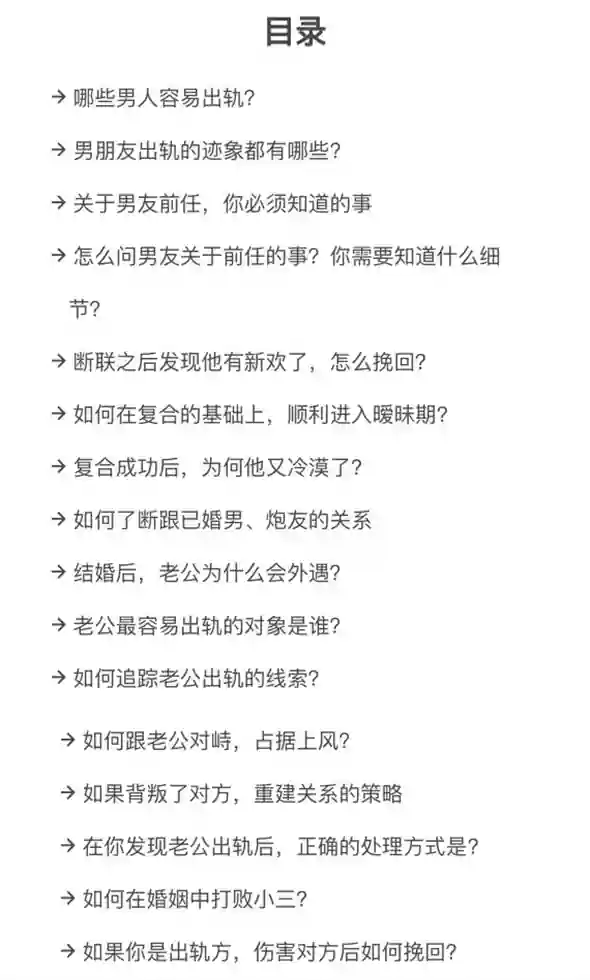 目录

→ 哪些男人容易出轨？

→ 男朋友出轨的迹象都有哪些？

→ 关于男友前任，你必须知道的事

→ 怎么问男友关于前任的事？你需要知道什么细节？

→ 断联之后发现他有新欢了，怎么挽回？

→ 如何在复合的基础上，顺利进入暧昧期？

→ 复合成功后，为何他又冷漠了？

→ 如何了断跟已婚男、炮友的关系

→ 结婚后，老公为什么会外遇？

→ 老公最容易出轨的对象是谁？

→ 如何追踪老公出轨的线索？

→ 如何跟老公对峙，占据上风？

→ 如果背叛了对方，重建关系的策略

→ 在你发现老公出轨后，正确的处理方式是？

→ 如何在婚姻中打败小三？

→ 如果你是出轨方，伤害对方后如何挽回？